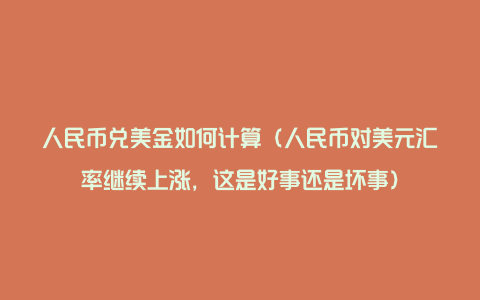 人民币兑美金如何计算（人民币对美元汇率继续上涨，这是好事还是坏事）